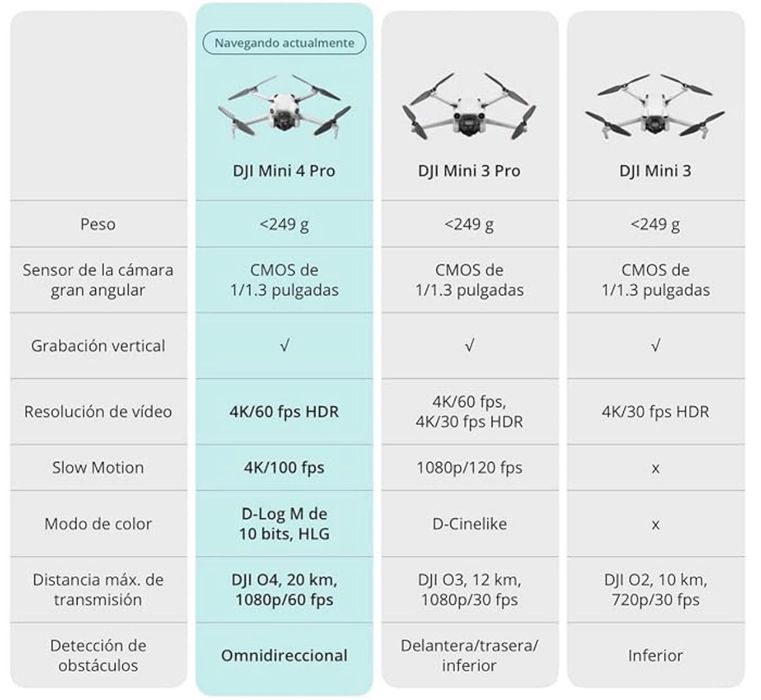 | | Navegando actualmente DJI Mini 4 Pro | DJI Mini 3 Pro | DJI Mini 3 |
|---|---|---|---|
| Peso | <249 g | <249 g | <249 g |
| Sensor de la cámara gran angular | CMOS de 1/1.3 pulgadas | CMOS de 1/1.3 pulgadas | CMOS de 1/1.3 pulgadas |
| Grabación vertical | √ | √ | √ |
| Resolución de vídeo | 4K/60 fps HDR | 4K/60 fps, 4K/30 fps HDR | 4K/30 fps HDR |
| Slow Motion | 4K/100 fps | 1080p/120 fps | x |
| Modo de color | D-Log M de 10 bits, HLG | D-Cinelike | x |
| Distancia máx. de transmisión | DJI O4, 20 km, 1080p/60 fps | DJI O3, 12 km, 1080p/30 fps | DJI O2, 10 km, 720p/30 fps |
| Detección de obstáculos | Omnidireccional | Delantera/trasera/ inferior | Inferior |